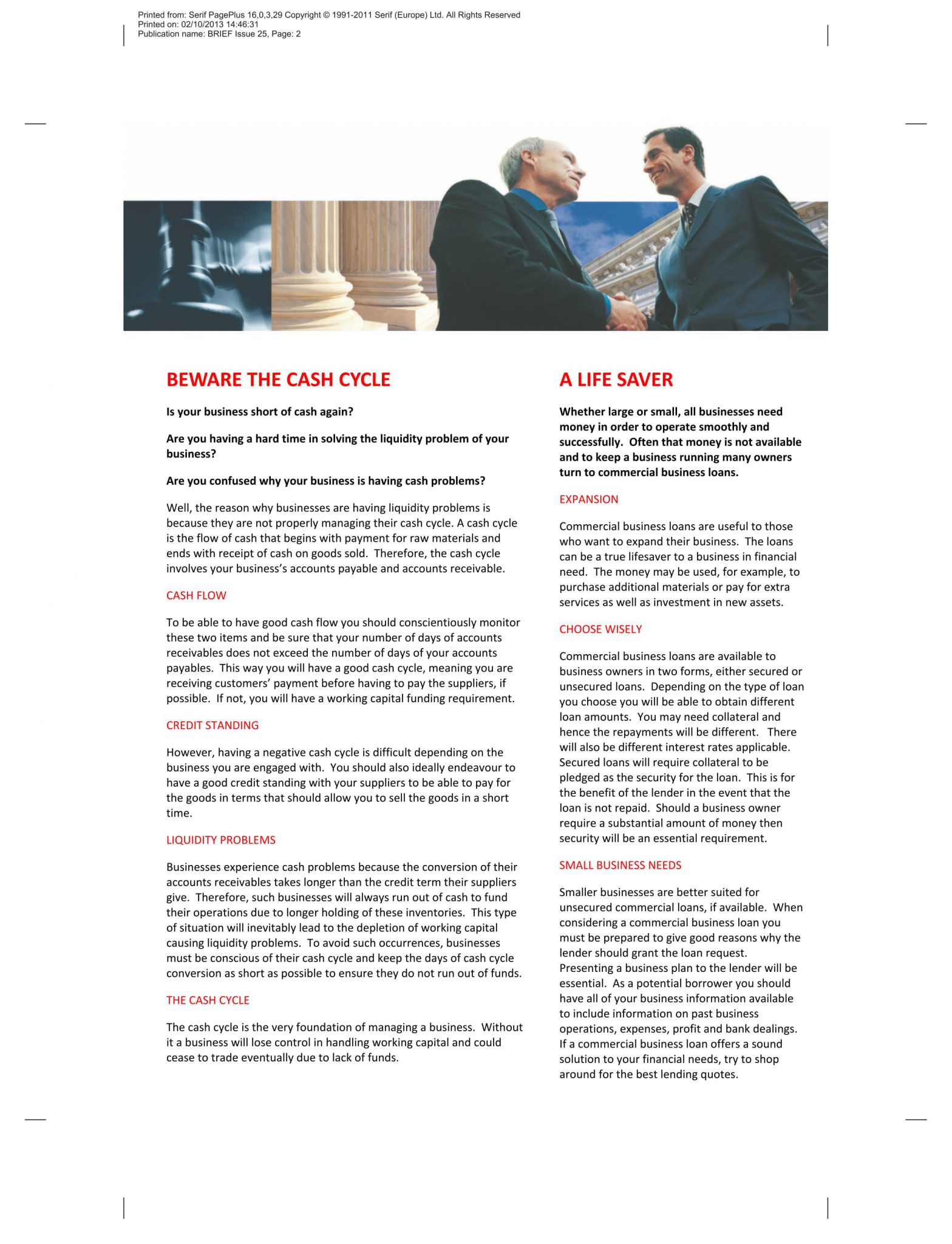 Printed from: Serif PagePlus 16,0,3,29 Copyright © 1991-2011 Serif (Europe) Ltd. All Rights Reserved
Printed on: 02/10/2013 14:46:31
Publication name: BRIEF Issue 25, Page: 2

BEWARE THE CASH CYCLE

Is your business short of cash again?

Are you having a hard time in solving the liquidity problem of your business?

Are you confused why your business is having cash problems?

Well, the reason why businesses are having liquidity problems is because they are not properly managing their cash cycle. A cash cycle is the flow of cash that begins with payment for raw materials and ends with receipt of cash on goods sold. Therefore, the cash cycle involves your business's accounts payable and accounts receivable.

CASH FLOW

To be able to have good cash flow you should conscientiously monitor these two items and be sure that your number of days of accounts receivables does not exceed the number of days of your accounts payables. This way you will have a good cash cycle, meaning you are receiving customers' payment before having to pay the suppliers, if possible. If not, you will have a working capital funding requirement.

CREDIT STANDING

However, having a negative cash cycle is difficult depending on the business you are engaged with. You should also ideally endeavour to have a good credit standing with your suppliers to be able to pay for the goods in terms that should allow you to sell the goods in a short time.

LIQUIDITY PROBLEMS

Businesses experience cash problems because the conversion of their accounts receivables takes longer than the credit term their suppliers give. Therefore, such businesses will always run out of cash to fund their operations due to longer holding of these inventories. This type of situation will inevitably lead to the depletion of working capital causing liquidity problems. To avoid such occurrences, businesses must be conscious of their cash cycle and keep the days of cash cycle conversion as short as possible to ensure they do not run out of funds.

THE CASH CYCLE

The cash cycle is the very foundation of managing a business. Without it a business will lose control in handling working capital and could cease to trade eventually due to lack of funds.

A LIFE SAVER

Whether large or small, all businesses need money in order to operate smoothly and successfully. Often that money is not available and to keep a business running many owners turn to commercial business loans.

EXPANSION

Commercial business loans are useful to those who want to expand their business. The loans can be a true lifesaver to a business in financial need. The money may be used, for example, to purchase additional materials or pay for extra services as well as investment in new assets.

CHOOSE WISELY

Commercial business loans are available to business owners in two forms, either secured or unsecured loans. Depending on the type of loan you choose you will be able to obtain different loan amounts. You may need collateral and hence the repayments will be different. There will also be different interest rates applicable. Secured loans will require collateral to be pledged as the security for the loan. This is for the benefit of the lender in the event that the loan is not repaid. Should a business owner require a substantial amount of money then security will be an essential requirement.

SMALL BUSINESS NEEDS

Smaller businesses are better suited for unsecured commercial loans, if available. When considering a commercial business loan you must be prepared to give good reasons why the lender should grant the loan request. Presenting a business plan to the lender will be essential. As a potential borrower you should have all of your business information available to include information on past business operations, expenses, profit and bank dealings. If a commercial business loan offers a sound solution to your financial needs, try to shop around for the best lending quotes.